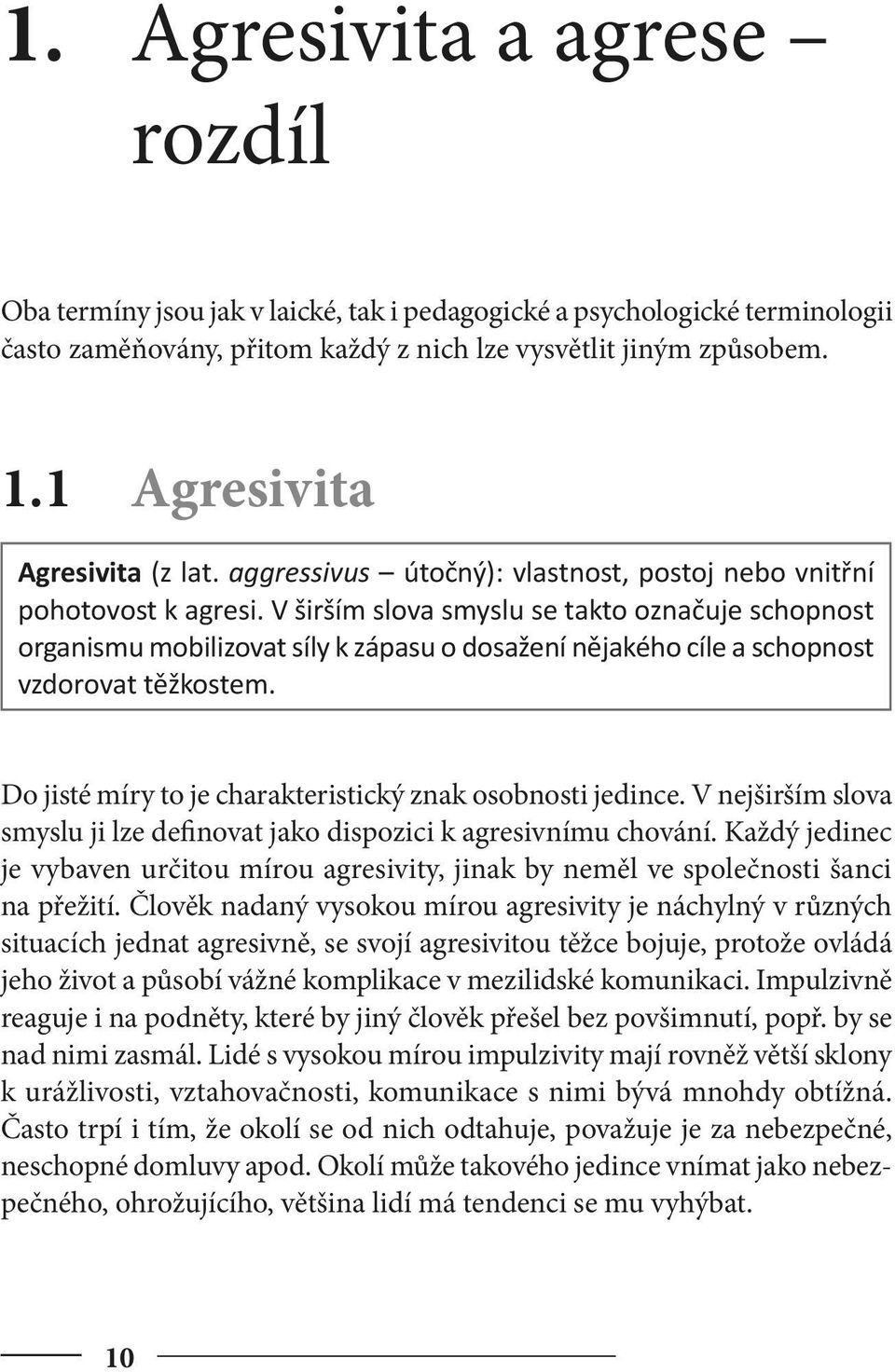 1. Agresivita a agrese – rozdíl

Oba termíny jsou jak v laické, tak i pedagogické a psychologické terminologii často zaměňovány, přitom každý z nich lze vysvětlit jiným způsobem.

1.1 Agresivita

Agresivita (z lat. aggressivus – útočný): vlastnost, postoj nebo vnitřní pohotovost k agresi. V širším slova smyslu se takto označuje schopnost organismu mobilizovat síly k zápasu o dosažení nějakého cíle a schopnost vzdorovat těžkostem.

Do jisté míry to je charakteristický znak osobnosti jedince. V nejširším slova smyslu ji lze definovat jako dispozici k agresivnímu chování. Každý jedinec je vybaven určitou mírou agresivity, jinak by neměl ve společnosti šanci na přežití. Člověk nadaný vysokou mírou agresivity je náchylný v různých situacích jednat agresivně, se svojí agresivitou těžce bojuje, protože ovládá jeho život a působí vážné komplikace v mezilidské komunikaci. Impulzivně reaguje i na podněty, které by jiný člověk přešel bez povšimnutí, popř. by se nad nimi zasmál. Lidé s vysokou mírou impulzivity mají rovněž větší sklony k urážlivosti, vztahovačnosti, komunikace s nimi bývá mnohdy obtížná. Často trpí i tím, že okolí se od nich odtahuje, považuje je za nebezpečné, neschopné domluvy apod. Okolí může takového jedince vnímat jako nebezpečného, ohrožujícího, většina lidí má tendenci se mu vyhýbat.

10